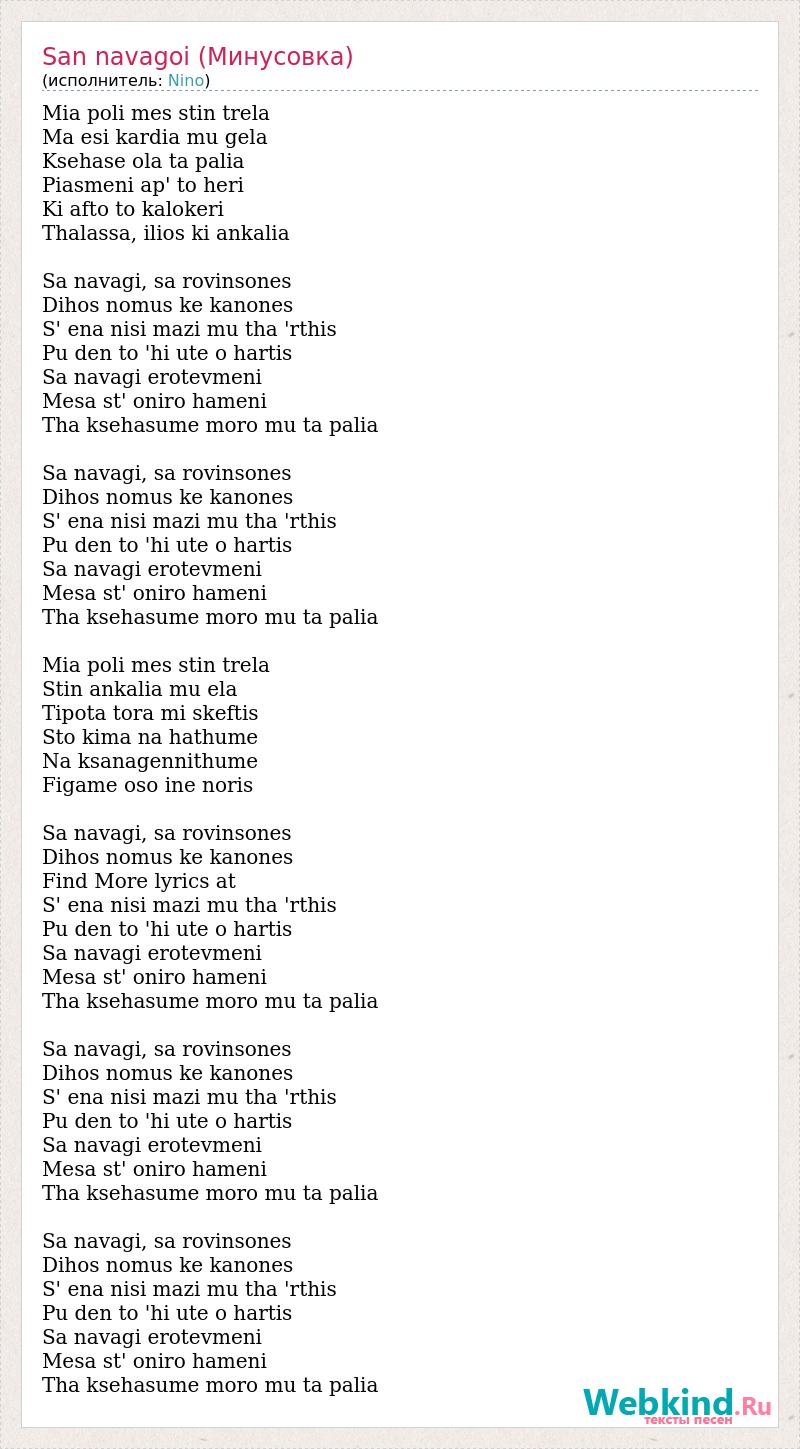 San navagoi (Минусовка)
(исполнитель: Nino)

Mia poli mes stin trela
Ma esi kardia mu gela
Ksehase ola ta palia
Piasmeni ap' to heri
Ki afto to kalokeri
Thalassa, ilios ki ankalia

Sa navagi, sa rovinsones
Dihos nomus ke kanones
S' ena nisi mazi mu tha 'rthis
Pu den to 'hi ute o hartis
Sa navagi erotevmeni
Mesa st' oniro hameni
Tha ksehasume moro mu ta palia

Sa navagi, sa rovinsones
Dihos nomus ke kanones
S' ena nisi mazi mu tha 'rthis
Pu den to 'hi ute o hartis
Sa navagi erotevmeni
Mesa st' oniro hameni
Tha ksehasume moro mu ta palia

Mia poli mes stin trela
Stin ankalia mu ela
Tipota tora mi skeftis
Sto kima na hathume
Na ksanagennithume
Figame oso ine noris

Sa navagi, sa rovinsones
Dihos nomus ke kanones
Find More lyrics at
S' ena nisi mazi mu tha 'rthis
Pu den to 'hi ute o hartis
Sa navagi erotevmeni
Mesa st' oniro hameni
Tha ksehasume moro mu ta palia

Sa navagi, sa rovinsones
Dihos nomus ke kanones
S' ena nisi mazi mu tha 'rthis
Pu den to 'hi ute o hartis
Sa navagi erotevmeni
Mesa st' oniro hameni
Tha ksehasume moro mu ta palia

Sa navagi, sa rovinsones
Dihos nomus ke kanones
S' ena nisi mazi mu tha 'rthis
Pu den to 'hi ute o hartis
Sa navagi erotevmeni
Mesa st' oniro hameni
Tha ksehasume moro mu ta palia

Webkind.Ru
тексты песен